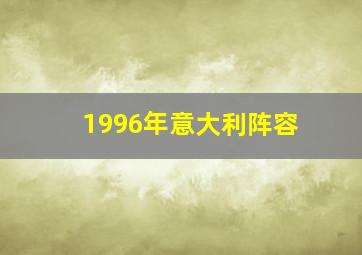 1996年意大利阵容